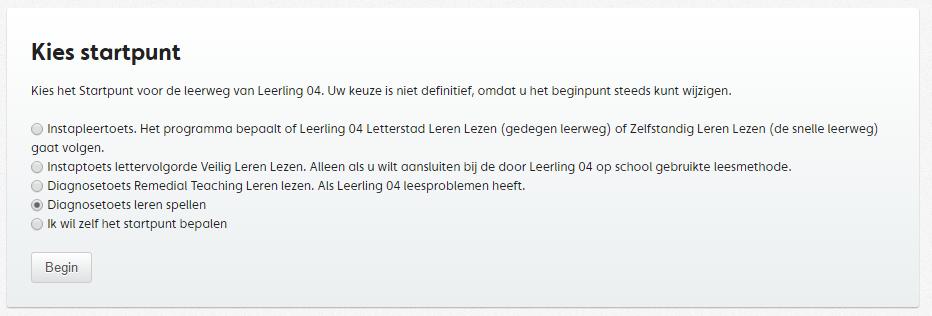 Kies startpunt

Kies het Startpunt voor de leerweg van Leerling 04. Uw keuze is niet definitief, omdat u het beginpunt steeds kunt wijzigen.

Instapleertoets. Het programma bepaalt of Leerling 04 Letterstad Leren Lezen (gedegen leerweg) of Zelfstandig Leren Lezen (de snelle leerweg) gaat volgen.
Instaptoets lettervolgorde Veilig Leren Lezen. Alleen als u wilt aansluiten bij de door Leerling 04 op school gebruikte leesmethode.
Diagnosetoets Remedial Teaching Leren lezen. Als Leerling 04 leesproblemen heeft.
Diagnosetoets leren spellen
Ik wil zelf het startpunt bepalen

Begin